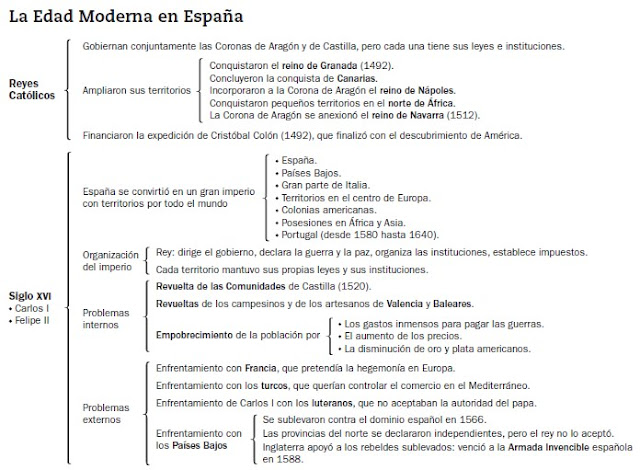 La Edad Moderna en España

Reyes Católicos

Gobiernan conjuntamente las Coronas de Aragón y de Castilla, pero cada una tiene sus leyes e instituciones.

Ampliaron sus territorios
Conquistaron el reino de Granada (1492).
Concluyeron la conquista de Canarias.
Incorporaron a la Corona de Aragón el reino de Nápoles.
Conquistaron pequeños territorios en el norte de África.
La Corona de Aragón se anexionó el reino de Navarra (1512).

Financiaron la expedición de Cristóbal Colón (1492), que finalizó con el descubrimiento de América.

Siglo XVI
• Carlos I
• Felipe II

España se convirtió en un gran imperio con territorios por todo el mundo
• España.
• Países Bajos.
• Gran parte de Italia.
• Territorios en el centro de Europa.
• Colonias americanas.
• Posesiones en África y Asia.
• Portugal (desde 1580 hasta 1640).

Organización del imperio
Rey: dirige el gobierno, declara la guerra y la paz, organiza las instituciones, establece impuestos.
Cada territorio mantuvo sus propias leyes y sus instituciones.

Problemas internos
Revuelta de las Comunidades de Castilla (1520).
Revueltas de los campesinos y de los artesanos de Valencia y Baleares.
Empobrecimiento de la población por
• Los gastos inmensos para pagar las guerras.
• El aumento de los precios.
• La disminución de oro y plata americanos.

Problemas externos
Enfrentamiento con Francia, que pretendía la hegemonía en Europa.
Enfrentamiento con los turcos, que querían controlar el comercio en el Mediterráneo.
Enfrentamiento de Carlos I con los luteranos, que no aceptaban la autoridad del papa.
Enfrentamiento con los Países Bajos
Se sublevaron contra el dominio español en 1566.
Las provincias del norte se declararon independientes, pero el rey no lo aceptó.
Inglaterra apoyó a los rebeldes sublevados: venció a la Armada Invencible española en 1588.